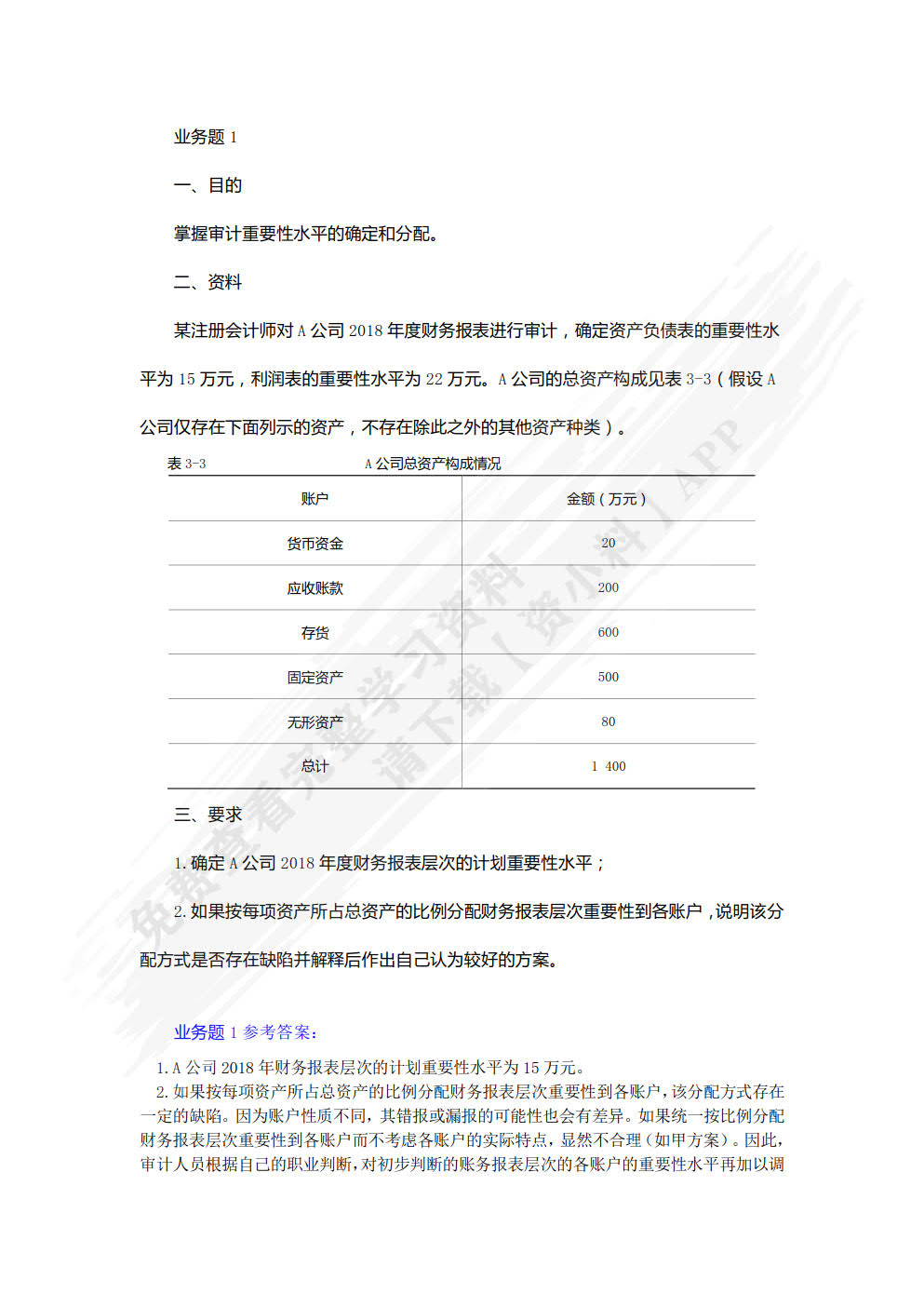 业务题 1

一、目的

掌握审计重要性水平的确定和分配。

二、资料

某注册会计师对 A 公司 2018 年度财务报表进行审计，确定资产负债表的重要性水平为 15 万元，利润表的重要性水平为 22 万元。A 公司的总资产构成见表 3-3（假设 A 公司仅存在下面列示的资产，不存在除此之外的其他资产种类）。

表 3-3 A 公司总资产构成情况

| 账户 | 金额（万元） |
|---|---|
| 货币资金 | 20 |
| 应收账款 | 200 |
| 存货 | 600 |
| 固定资产 | 500 |
| 无形资产 | 80 |
| 总计 | 1 400 |

三、要求

1. 确定 A 公司 2018 年度财务报表层次的计划重要性水平；

2. 如果按每项资产所占总资产的比例分配财务报表层次重要性到各账户，说明该分配方式是否存在缺陷并解释后作出自己认为较好的方案。

业务题 1 参考答案：

1. A 公司 2018 年财务报表层次的计划重要性水平为 15 万元。

2. 如果按每项资产所占总资产的比例分配财务报表层次重要性到各账户，该分配方式存在一定的缺陷。因为账户性质不同，其错报或漏报的可能性也会有差异。如果统一按比例分配财务报表层次重要性到各账户而不考虑各账户的实际特点，显然不合理（如甲方案）。因此，审计人员根据自己的职业判断，对初步判断的账务报表层次的各账户的重要性水平再加以调

免费查看完整学习资料 请下载【资小料】APP